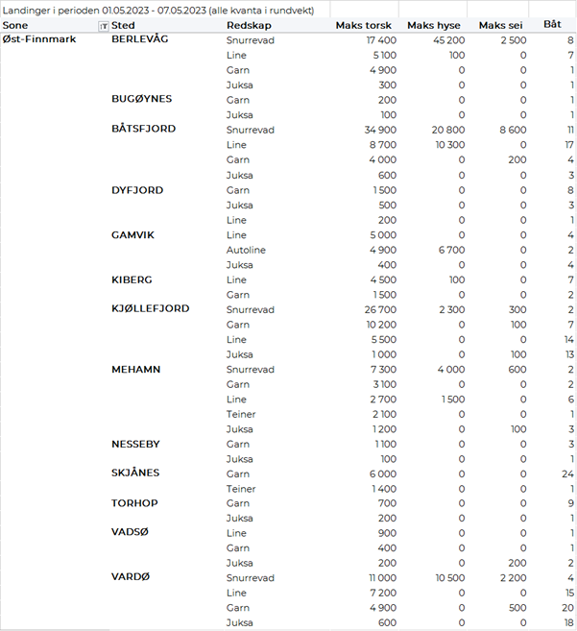 Landinger i perioden 01.05.2023 - 07.05.2023 (alle kvanta i rundvekt)

| Sone | Sted | Redskap | Maks torsk | Maks hyse | Maks sei | Båt |
|---|---|---|---|---|---|---|
| Øst-Finnmark | BERLEVÅG | Snurrevad | 17 400 | 45 200 | 2 500 | 8 |
| | | Line | 5 100 | 100 | 0 | 7 |
| | | Garn | 4 900 | 0 | 0 | 1 |
| | | Juksa | 300 | 0 | 0 | 1 |
| | BUGØYNES | Garn | 200 | 0 | 0 | 1 |
| | | Juksa | 100 | 0 | 0 | 1 |
| | BÅTSFJORD | Snurrevad | 34 900 | 20 800 | 8 600 | 11 |
| | | Line | 8 700 | 10 300 | 0 | 17 |
| | | Garn | 4 000 | 0 | 200 | 4 |
| | | Juksa | 600 | 0 | 0 | 3 |
| | DYFJORD | Garn | 1 500 | 0 | 0 | 8 |
| | | Juksa | 500 | 0 | 0 | 3 |
| | | Line | 200 | 0 | 0 | 1 |
| | GAMVIK | Line | 5 000 | 0 | 0 | 4 |
| | | Autoline | 4 900 | 6 700 | 0 | 2 |
| | | Juksa | 400 | 0 | 0 | 4 |
| | KIBERG | Line | 4 500 | 100 | 0 | 7 |
| | | Garn | 1 500 | 0 | 0 | 2 |
| | KJØLLEFJORD | Snurrevad | 26 700 | 2 300 | 300 | 2 |
| | | Garn | 10 200 | 0 | 100 | 7 |
| | | Line | 5 500 | 0 | 0 | 14 |
| | | Juksa | 1 000 | 0 | 100 | 13 |
| | MEHAMN | Snurrevad | 7 300 | 4 000 | 600 | 2 |
| | | Garn | 3 100 | 0 | 0 | 2 |
| | | Line | 2 700 | 1 500 | 0 | 6 |
| | | Teiner | 2 100 | 0 | 0 | 1 |
| | | Juksa | 1 200 | 0 | 100 | 3 |
| | NESSEBY | Garn | 1 100 | 0 | 0 | 3 |
| | | Juksa | 100 | 0 | 0 | 1 |
| | SKJÅNES | Garn | 6 000 | 0 | 0 | 24 |
| | | Teiner | 1 400 | 0 | 0 | 1 |
| | TORHOP | Garn | 700 | 0 | 0 | 9 |
| | | Juksa | 200 | 0 | 0 | 1 |
| | VADSØ | Line | 900 | 0 | 0 | 1 |
| | | Garn | 400 | 0 | 0 | 1 |
| | | Juksa | 200 | 0 | 200 | 2 |
| | VARDØ | Snurrevad | 11 000 | 10 500 | 2 200 | 4 |
| | | Line | 7 200 | 0 | 0 | 15 |
| | | Garn | 4 900 | 0 | 500 | 20 |
| | | Juksa | 600 | 0 | 0 | 18 |